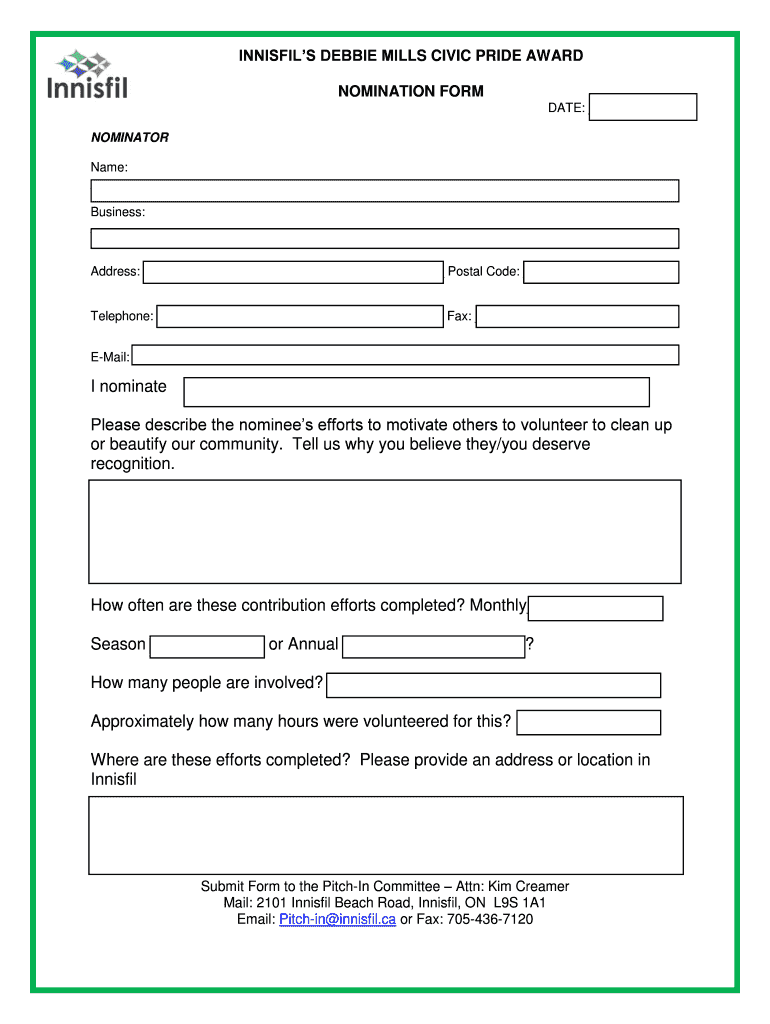 Innisfil

INNISFIL'S DEBBIE MILLS CIVIC PRIDE AWARD

NOMINATION FORM

DATE:

NOMINATOR

Name:

Business:

Address:

Postal Code:

Telephone:

Fax:

E-Mail:

I nominate

Please describe the nominee's efforts to motivate others to volunteer to clean up or beautify our community. Tell us why you believe they/you deserve recognition.

How often are these contribution efforts completed? Monthly

Season or Annual ?

How many people are involved?

Approximately how many hours were volunteered for this?

Where are these efforts completed? Please provide an address or location in Innisfil

Submit Form to the Pitch-In Committee – Attn: Kim Creamer
Mail: 2101 Innisfil Beach Road, Innisfil, ON L9S 1A1
Email: Pitch-in@innisfil.ca or Fax: 705-436-7120